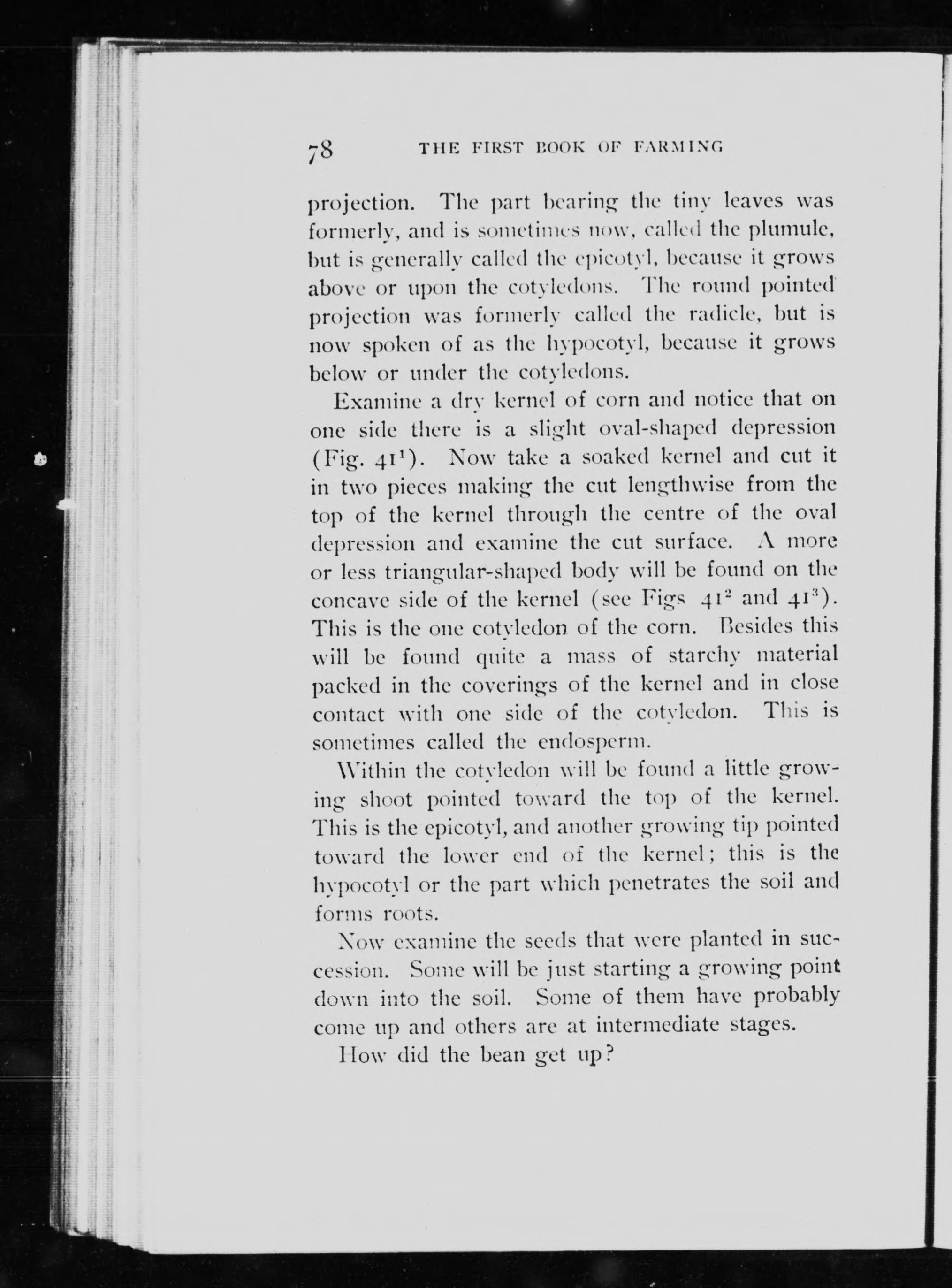 78 THE FIRST BOOK OF FARMING

projection. The part bearing the tiny leaves was formerly, and is sometimes now, called the plumule, but is generally called the epicotyl, because it grows above or upon the cotyledons. The round pointed projection was formerly called the radicle, but is now spoken of as the hypocotyl, because it grows below or under the cotyledons.

Examine a dry kernel of corn and notice that on one side there is a slight oval-shaped depression (Fig. $41^1$). Now take a soaked kernel and cut it in two pieces making the cut lengthwise from the top of the kernel through the centre of the oval depression and examine the cut surface. A more or less triangular-shaped body will be found on the concave side of the kernel (see Figs $41^2$ and $41^3$). This is the one cotyledon of the corn. Besides this will be found quite a mass of starchy material packed in the coverings of the kernel and in close contact with one side of the cotyledon. This is sometimes called the endosperm.

Within the cotyledon will be found a little growing shoot pointed toward the top of the kernel. This is the epicotyl, and another growing tip pointed toward the lower end of the kernel; this is the hypocotyl or the part which penetrates the soil and forms roots.

Now examine the seeds that were planted in succession. Some will be just starting a growing point down into the soil. Some of them have probably come up and others are at intermediate stages.

How did the bean get up?